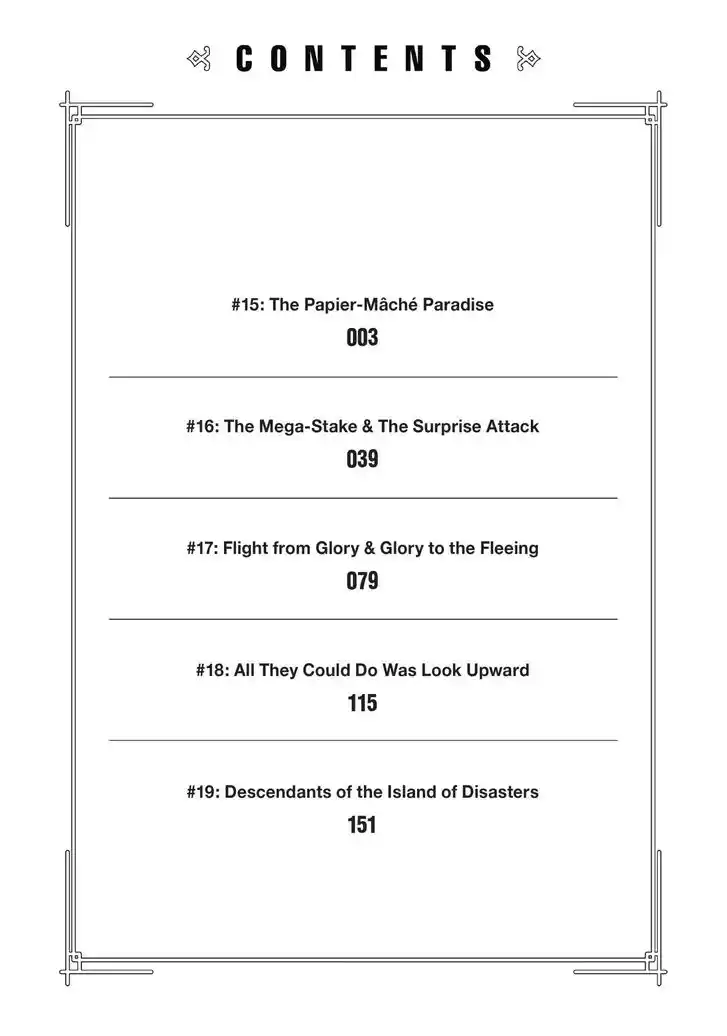 CONTENTS

#15: The Papier-Mâché Paradise

003

#16: The Mega-Stake & The Surprise Attack

039

#17: Flight from Glory & Glory to the Fleeing

079

#18: All They Could Do Was Look Upward

115

#19: Descendants of the Island of Disasters

151